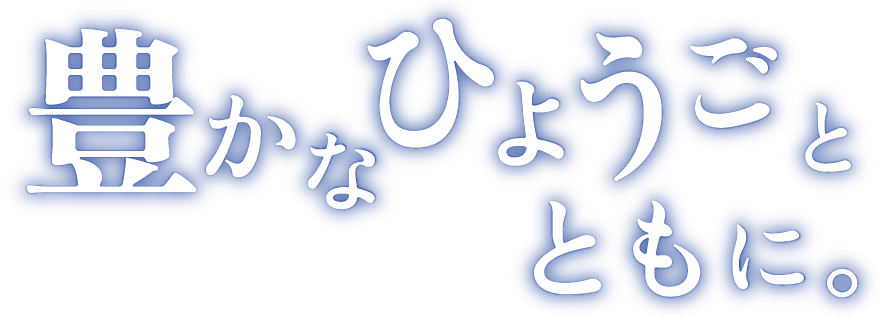 豊かなひょうごと
ともに。